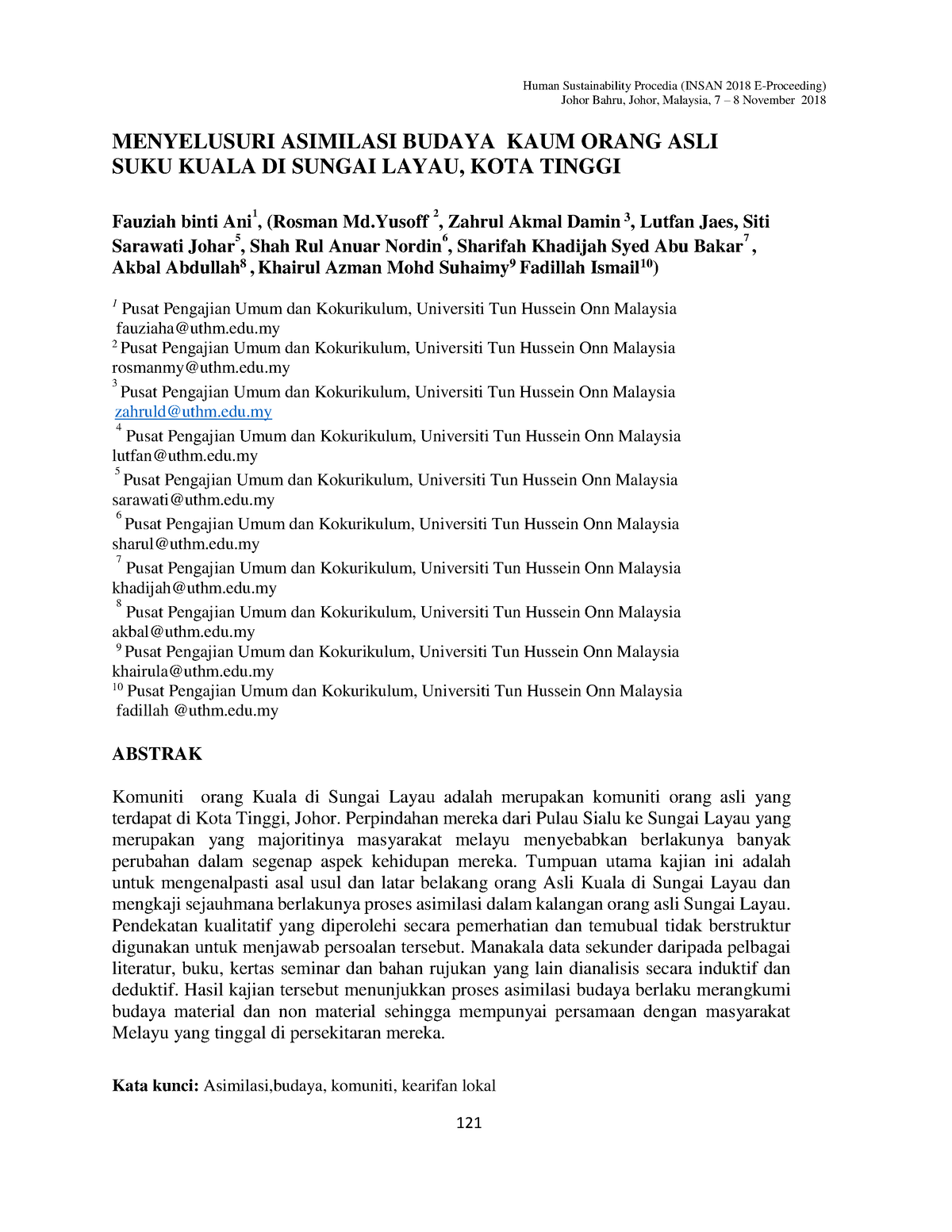 Human Sustainability Procedia (INSAN 2018 E-Proceeding)
Johor Bahru, Johor, Malaysia, 7 – 8 November 2018

MENYELUSURI ASIMILASI BUDAYA KAUM ORANG ASLI SUKU KUALA DI SUNGAI LAYAU, KOTA TINGGI

Fauziah binti Ani$^1$, (Rosman Md.Yusoff $^2$, Zahrul Akmal Damin $^3$, Lutfan Jaes, Siti Sarawati Johar$^5$, Shah Rul Anuar Nordin$^6$, Sharifah Khadijah Syed Abu Bakar$^7$, Akbal Abdullah$^8$ , Khairul Azman Mohd Suhaimy$^9$ Fadillah Ismail$^{10}$)

$^1$ Pusat Pengajian Umum dan Kokurikulum, Universiti Tun Hussein Onn Malaysia
fauziaha@uthm.edu.my
$^2$ Pusat Pengajian Umum dan Kokurikulum, Universiti Tun Hussein Onn Malaysia
rosmanmy@uthm.edu.my
$^3$ Pusat Pengajian Umum dan Kokurikulum, Universiti Tun Hussein Onn Malaysia
zahruld@uthm.edu.my
$^4$ Pusat Pengajian Umum dan Kokurikulum, Universiti Tun Hussein Onn Malaysia
lutfan@uthm.edu.my
$^5$ Pusat Pengajian Umum dan Kokurikulum, Universiti Tun Hussein Onn Malaysia
sarawati@uthm.edu.my
$^6$ Pusat Pengajian Umum dan Kokurikulum, Universiti Tun Hussein Onn Malaysia
sharul@uthm.edu.my
$^7$ Pusat Pengajian Umum dan Kokurikulum, Universiti Tun Hussein Onn Malaysia
khadijah@uthm.edu.my
$^8$ Pusat Pengajian Umum dan Kokurikulum, Universiti Tun Hussein Onn Malaysia
akbal@uthm.edu.my
$^9$ Pusat Pengajian Umum dan Kokurikulum, Universiti Tun Hussein Onn Malaysia
khairula@uthm.edu.my
$^{10}$ Pusat Pengajian Umum dan Kokurikulum, Universiti Tun Hussein Onn Malaysia
fadillah @uthm.edu.my

ABSTRAK

Komuniti orang Kuala di Sungai Layau adalah merupakan komuniti orang asli yang terdapat di Kota Tinggi, Johor. Perpindahan mereka dari Pulau Sialu ke Sungai Layau yang merupakan yang majoritinya masyarakat melayu menyebabkan berlakunya banyak perubahan dalam segenap aspek kehidupan mereka. Tumpuan utama kajian ini adalah untuk mengenalpasti asal usul dan latar belakang orang Asli Kuala di Sungai Layau dan mengkaji sejauhmana berlakunya proses asimilasi dalam kalangan orang asli Sungai Layau. Pendekatan kualitatif yang diperolehi secara pemerhatian dan temubual tidak berstruktur digunakan untuk menjawab persoalan tersebut. Manakala data sekunder daripada pelbagai literatur, buku, kertas seminar dan bahan rujukan yang lain dianalisis secara induktif dan deduktif. Hasil kajian tersebut menunjukkan proses asimilasi budaya berlaku merangkumi budaya material dan non material sehingga mempunyai persamaan dengan masyarakat Melayu yang tinggal di persekitaran mereka.

Kata kunci: Asimilasi,budaya, komuniti, kearifan lokal

121